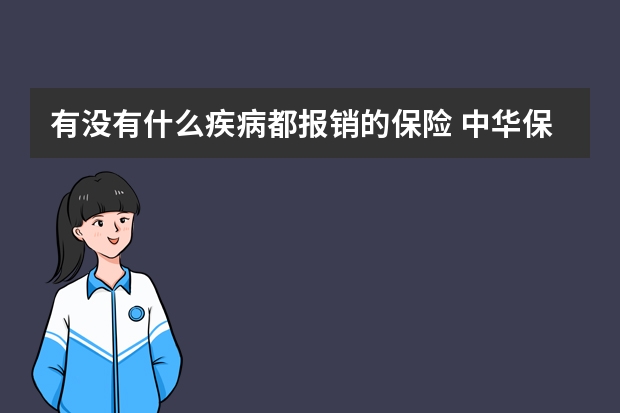 有没有什么疾病都报销的保险 中华保